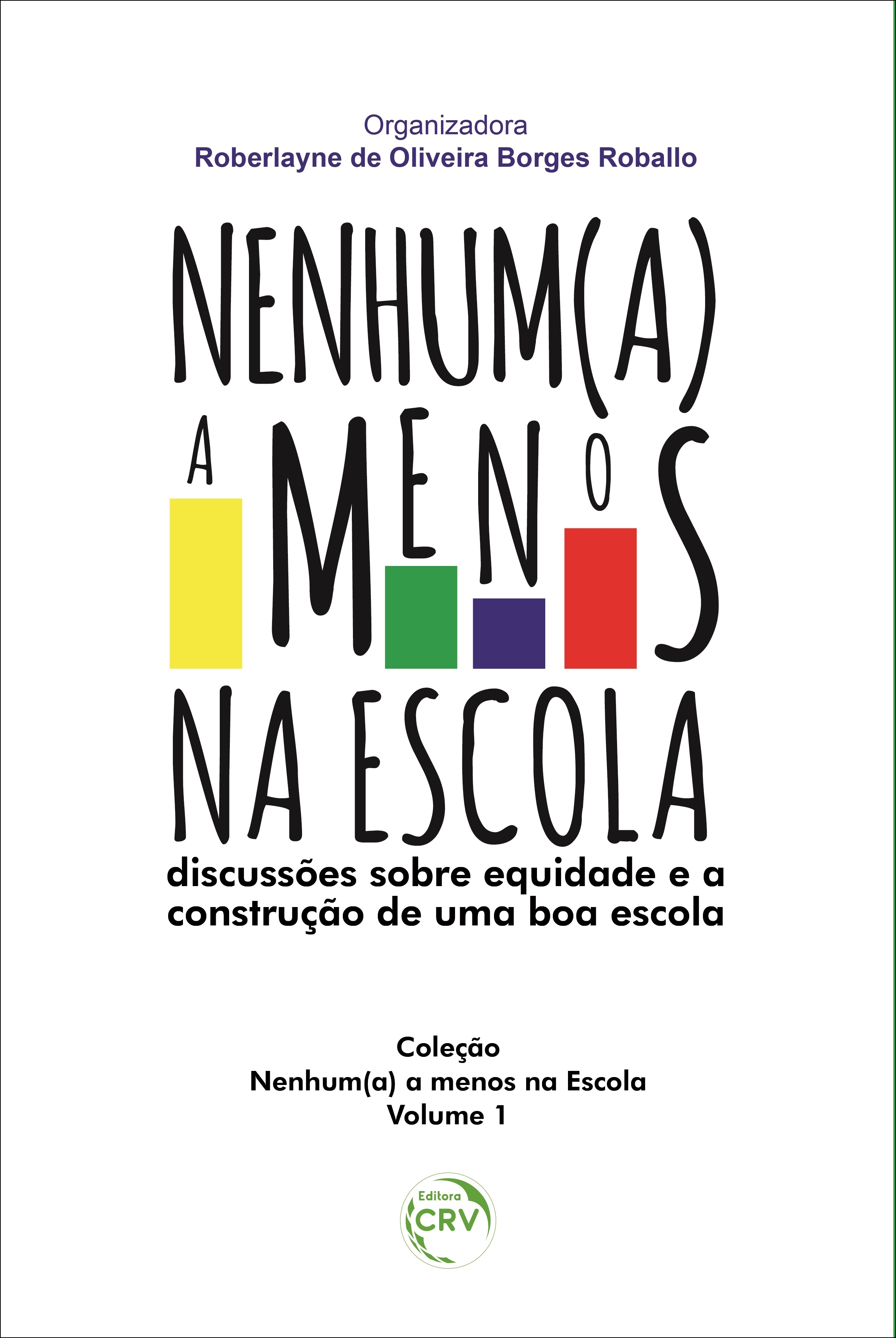 Organizadora
Roberlayne de Oliveira Borges Roballo

NENHUM(A) A MENOS NA ESCOLA

discussões sobre equidade e a construção de uma boa escola

Coleção
Nenhum(a) a menos na Escola
Volume 1

Editora
CRV